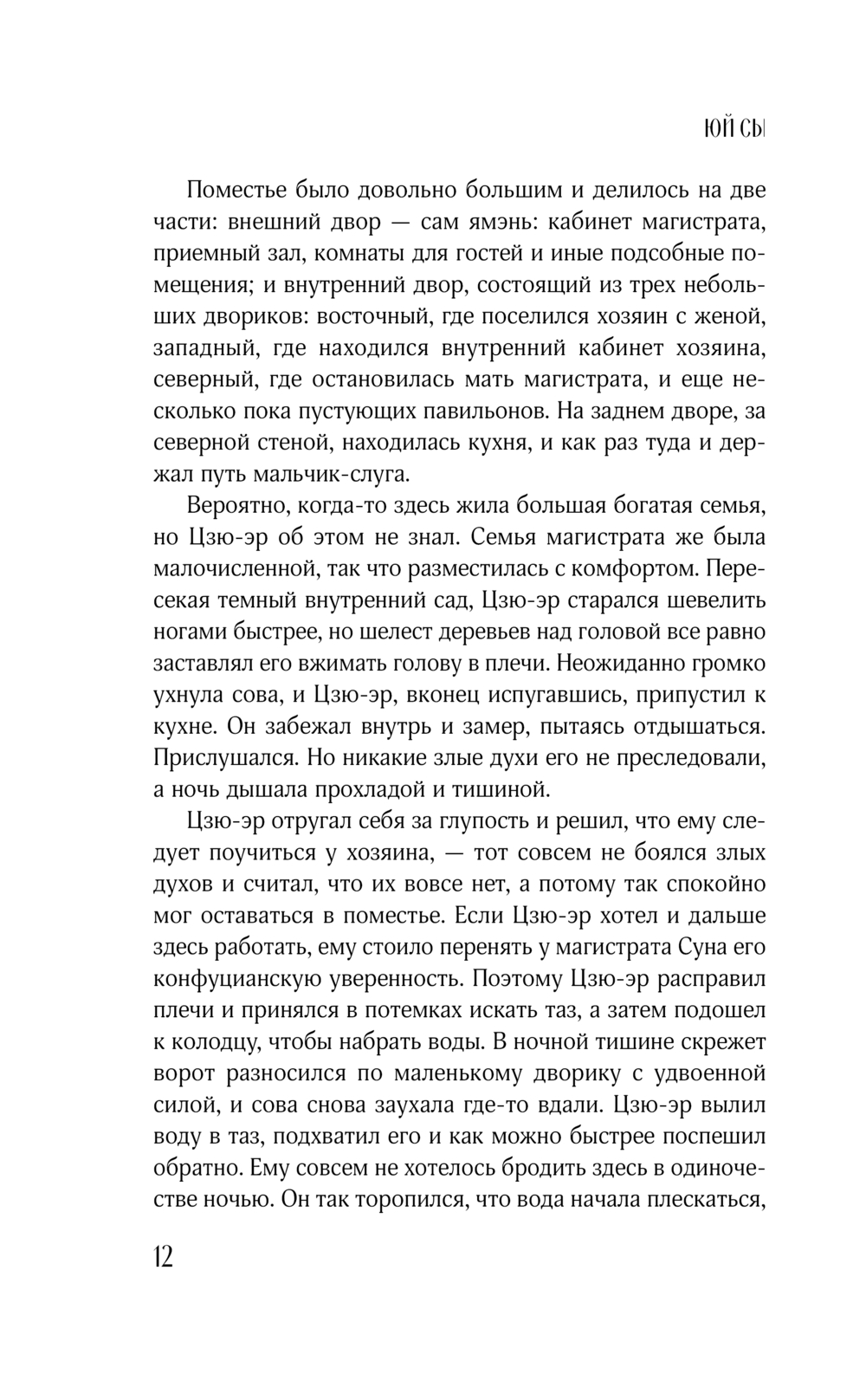 ЮЙ СЫ

Поместье было довольно большим и делилось на две части: внешний двор — сам ямэнь: кабинет магистрата, приемный зал, комнаты для гостей и иные подсобные помещения; и внутренний двор, состоящий из трех небольших двориков: восточный, где поселился хозяин с женой, западный, где находился внутренний кабинет хозяина, северный, где остановилась мать магистрата, и еще несколько пока пустующих павильонов. На заднем дворе, за северной стеной, находилась кухня, и как раз туда и держал путь мальчик-слуга.

Вероятно, когда-то здесь жила большая богатая семья, но Цзю-эр об этом не знал. Семья магистрата же была малочисленной, так что разместилась с комфортом. Пересекая темный внутренний сад, Цзю-эр старался шевелить ногами быстрее, но шелест деревьев над головой все равно заставлял его вжимать голову в плечи. Неожиданно громко ухнула сова, и Цзю-эр, вконец испугавшись, припустил к кухне. Он забежал внутрь и замер, пытаясь отдышаться. Прислушался. Но никакие злые духи его не преследовали, а ночь дышала прохладой и тишиной.

Цзю-эр отругал себя за глупость и решил, что ему следует поучиться у хозяина, — тот совсем не боялся злых духов и считал, что их вовсе нет, а потому так спокойно мог оставаться в поместье. Если Цзю-эр хотел и дальше здесь работать, ему стоило перенять у магистрата Суна его конфуцианскую уверенность. Поэтому Цзю-эр расправил плечи и принялся в потемках искать таз, а затем подошел к колодцу, чтобы набрать воды. В ночной тишине скрежет ворот разносился по маленькому дворику с удвоенной силой, и сова снова заухала где-то вдали. Цзю-эр вылил воду в таз, подхватил его и как можно быстрее поспешил обратно. Ему совсем не хотелось бродить здесь в одиночестве ночью. Он так торопился, что вода начала плескаться,

12